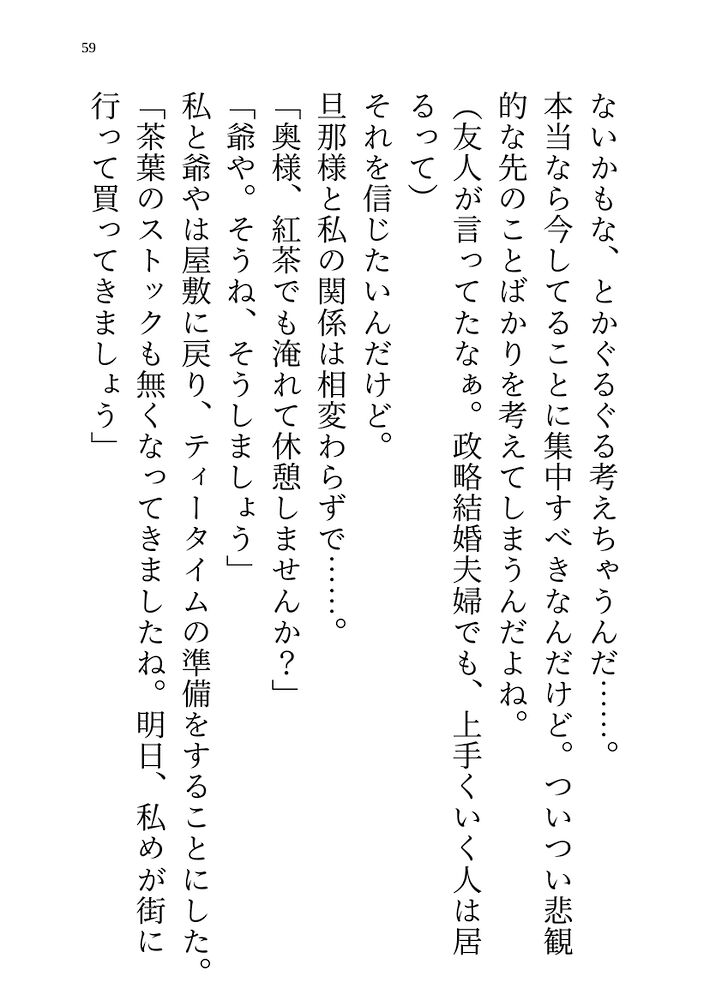 59

ないかもな、とかぐるぐる考えちゃうんだ……。

本当なら今してることに集中すべきなんだけど。ついつい悲観的な先のことばかりを考えてしまうんだよね。

（友人が言ってたなぁ。政略結婚夫婦でも、上手くいく人は居るって）

それを信じたいんだけど。

旦那様と私の関係は相変わらずで……。

「奥様、紅茶でも淹れて休憩しませんか？」

「爺や。そうね、そうしましょう」

私と爺やは屋敷に戻り、ティータイムの準備をすることにした。

「茶葉のストックも無くなってきましたね。明日、私めが街に行って買ってきましょう」